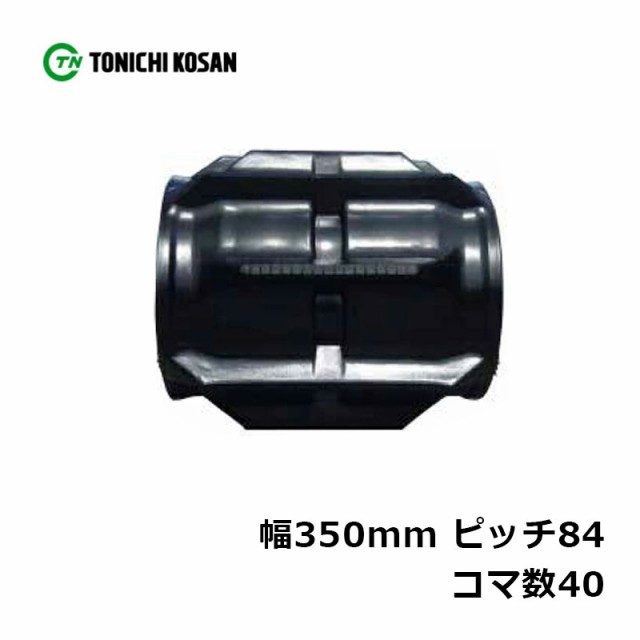 TN TONICHI KOSAN

幅350mm ピッチ84
コマ数40